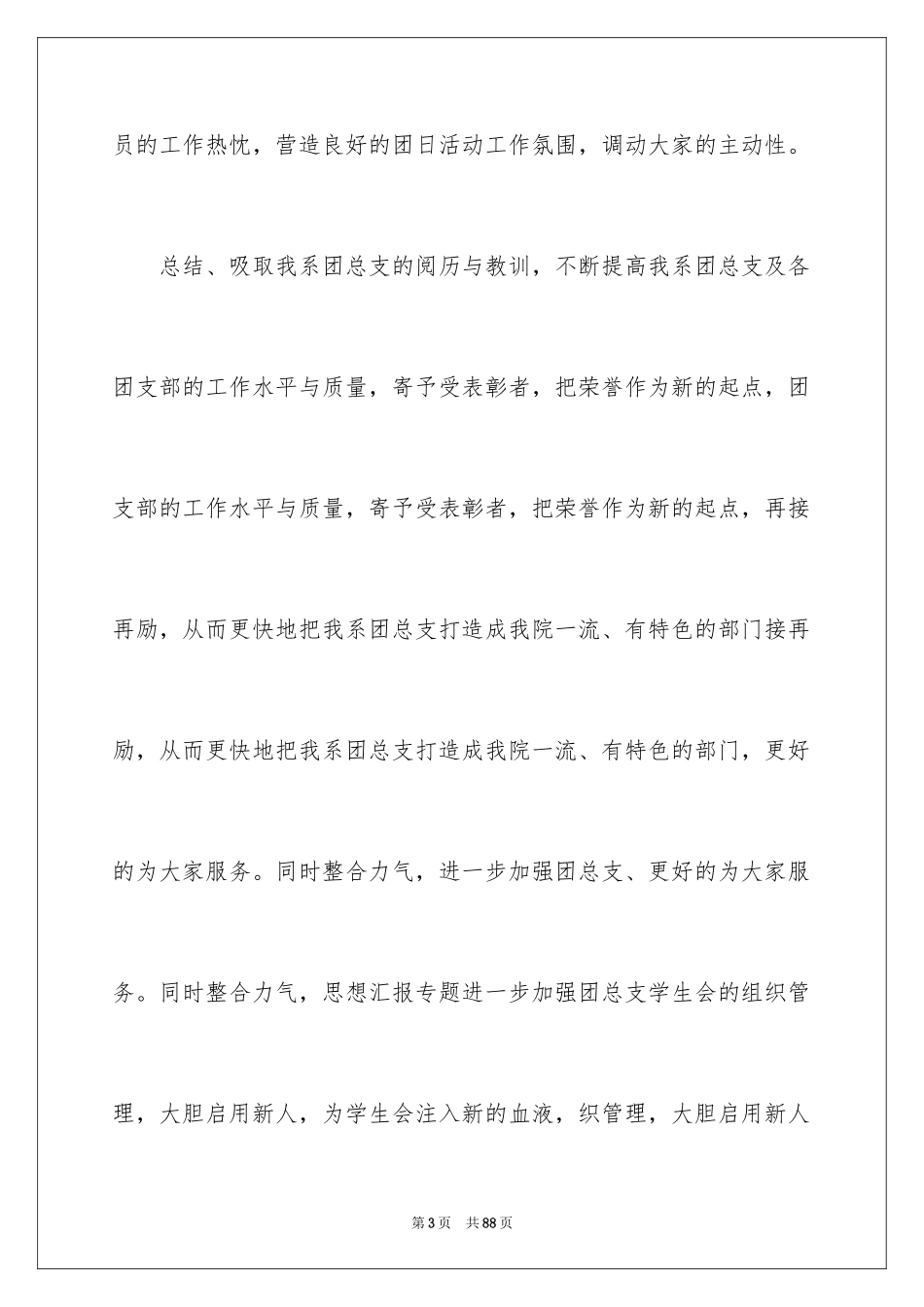 员的工作热忱，营造良好的团日活动工作氛围，调动大家的主动性。

总结、吸取我系团总支的阅历与教训，不断提高我系团总支及各团支部的工作水平与质量，寄予受表彰者，把荣誉作为新的起点，团支部的工作水平与质量，寄予受表彰者，把荣誉作为新的起点，再接再励，从而更快地把我系团总支打造成我院一流、有特色的部门接再励，从而更快地把我系团总支打造成我院一流、有特色的部门，更好的为大家服务。同时整合力气，进一步加强团总支、更好的为大家服务。同时整合力气，思想汇报专题进一步加强团总支学生会的组织管理，大胆启用新人，为学生会注入新的血液，织管理，大胆启用新人

第3页 共88页